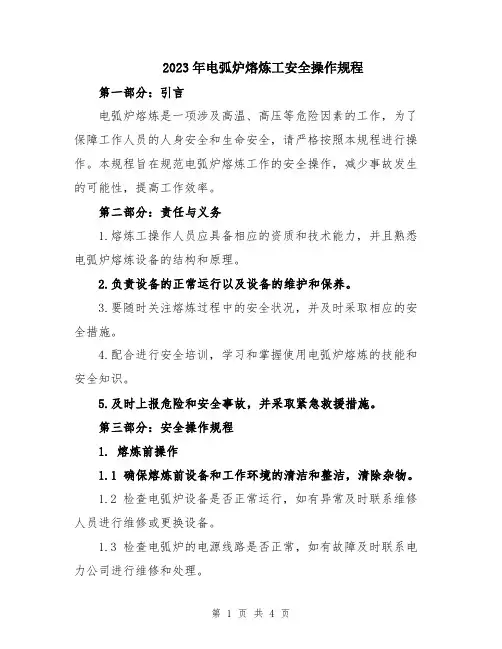 2023年电弧炉熔炼工安全操作规程

第一部分：引言

电弧炉熔炼是一项涉及高温、高压等危险因素的工作，为了保障工作人员的人身安全和生命安全，请严格按照本规程进行操作。本规程旨在规范电弧炉熔炼工作的安全操作，减少事故发生的可能性，提高工作效率。

第二部分：责任与义务

1.熔炼工操作人员应具备相应的资质和技术能力，并且熟悉电弧炉熔炼设备的结构和原理。

2.负责设备的正常运行以及设备的维护和保养。

3.要随时关注熔炼过程中的安全状况，并及时采取相应的安全措施。

4.配合进行安全培训，学习和掌握使用电弧炉熔炼的技能和安全知识。

5.及时上报危险和安全事故，并采取紧急救援措施。

第三部分：安全操作规程

1. 熔炼前操作

1.1 确保熔炼前设备和工作环境的清洁和整洁，清除杂物。

1.2 检查电弧炉设备是否正常运行，如有异常及时联系维修人员进行维修或更换设备。

1.3 检查电弧炉的电源线路是否正常，如有故障及时联系电力公司进行维修和处理。

第 1 页 共 4 页